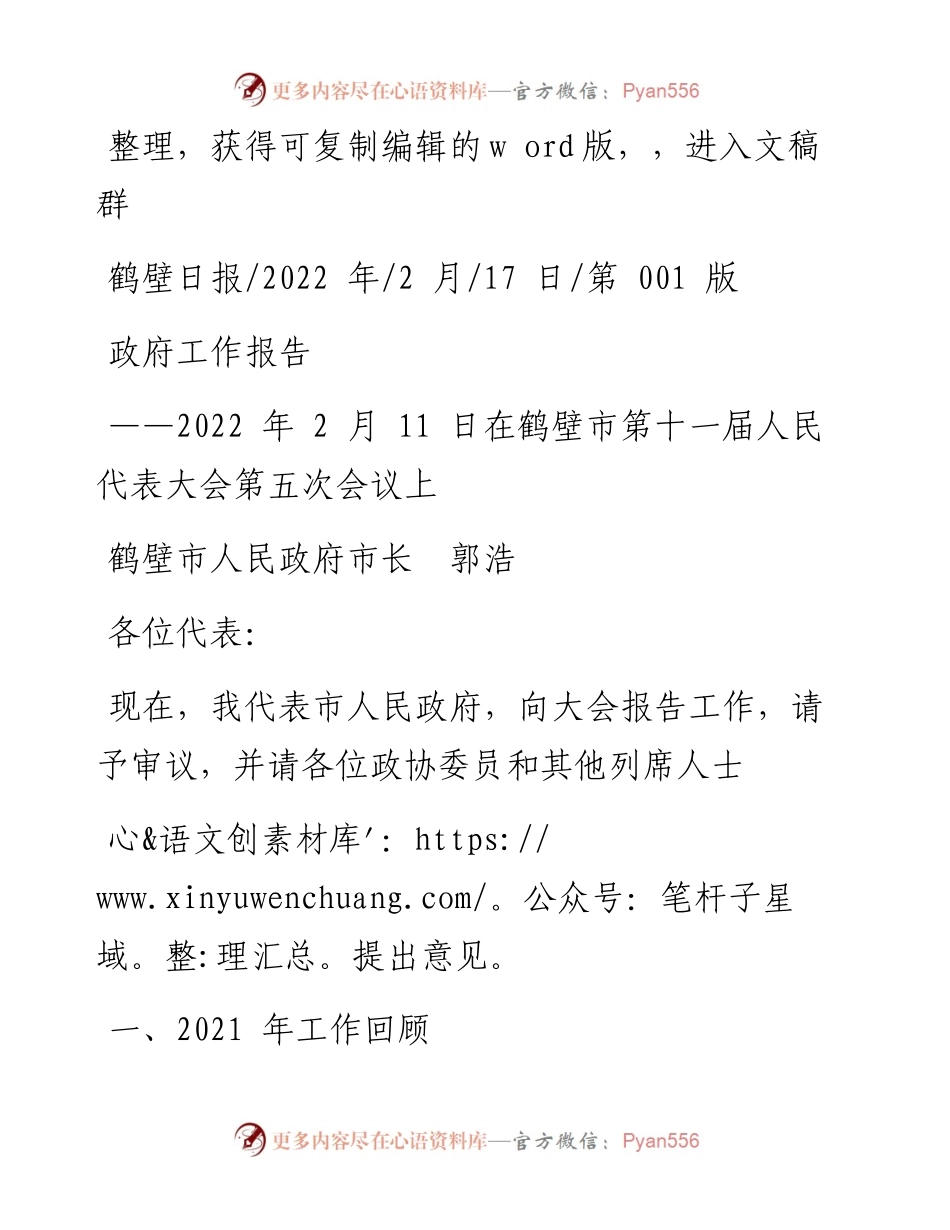 更多内容尽在心语资料库—官方微信：Pyan556

整理，获得可复制编辑的w ord版，，进入文稿群

鹤壁日报/2022 年/2 月/17 日/第 001 版

政府工作报告

——2022 年 2 月 11 日在鹤壁市第十一届人民代表大会第五次会议上

鹤壁市人民政府市长　郭浩

各位代表:

现在，我代表市人民政府，向大会报告工作，请予审议，并请各位政协委员和其他列席人士

心&语文创素材库': https://www.xinyuwenchuang.com/。公众号: 笔杆子星域。整:理汇总。提出意见。

一、2021 年工作回顾

更多内容尽在心语资料库—官方微信：Pyan556